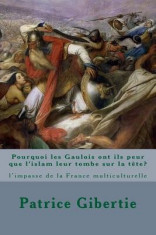 Pourquoi les Gaulois ont ils peur que l'islam leur tombe sur la tête?

l'impasse de la France multiculturelle

Patrice Gibertie